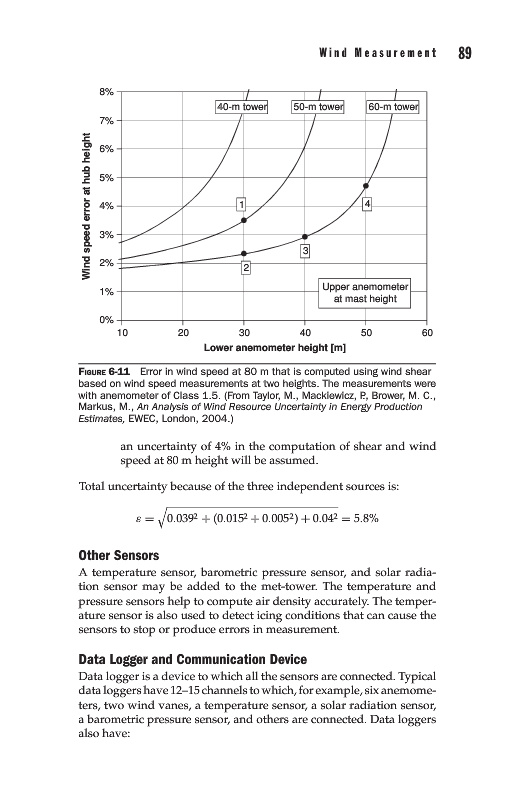 Wind Measurement 89

8%
7%
6%
5%
4%
3%
2%
1%
0%
Wind speed error at hub height
40-m tower
50-m tower
60-m tower
1
2
3
4
Upper anemometer at mast height
10 20 30 40 50 60
Lower anemometer height [m]

FIGURE 6-11 Error in wind speed at 80 m that is computed using wind shear based on wind speed measurements at two heights. The measurements were with anemometer of Class 1.5. (From Taylor, M., Mackiewicz, P., Brower, M. C., Markus, M., An Analysis of Wind Resource Uncertainty in Energy Production Estimates, EWEC, London, 2004.)

an uncertainty of 4% in the computation of shear and wind speed at 80 m height will be assumed.

Total uncertainty because of the three independent sources is:

$\varepsilon = \sqrt{0.039^2 + (0.015^2 + 0.005^2) + 0.04^2} = 5.8\%$

Other Sensors
A temperature sensor, barometric pressure sensor, and solar radiation sensor may be added to the met-tower. The temperature and pressure sensors help to compute air density accurately. The temperature sensor is also used to detect icing conditions that can cause the sensors to stop or produce errors in measurement.

Data Logger and Communication Device
Data logger is a device to which all the sensors are connected. Typical data loggers have 12–15 channels to which, for example, six anemometers, two wind vanes, a temperature sensor, a solar radiation sensor, a barometric pressure sensor, and others are connected. Data loggers also have: